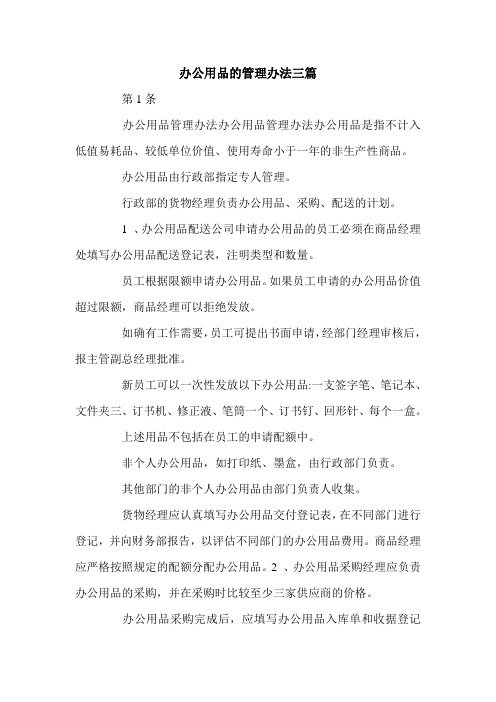 办公用品的管理办法三篇

第 1 条

办公用品管理办法办公用品管理办法办公用品是指不计入低值易耗品、较低单位价值、使用寿命小于一年的非生产性商品。

办公用品由行政部指定专人管理。

行政部的货物经理负责办公用品、采购、配送的计划。

1 、办公用品配送公司申请办公用品的员工必须在商品经理处填写办公用品配送登记表，注明类型和数量。

员工根据限额申请办公用品。如果员工申请的办公用品价值超过限额，商品经理可以拒绝发放。

如确有工作需要，员工可提出书面申请，经部门经理审核后，报主管副总经理批准。

新员工可以一次性发放以下办公用品:一支签字笔、笔记本、文件夹三、订书机、修正液、笔筒一个、订书钉、回形针、每个一盒。

上述用品不包括在员工的申请配额中。

非个人办公用品，如打印纸、墨盒，由行政部门负责。

其他部门的非个人办公用品由部门负责人收集。

货物经理应认真填写办公用品交付登记表，在不同部门进行登记，并向财务部报告，以评估不同部门的办公用品费用。商品经理应严格按照规定的配额分配办公用品。2 、办公用品采购经理应负责办公用品的采购，并在采购时比较至少三家供应商的价格。

办公用品采购完成后，应填写办公用品入库单和收据登记